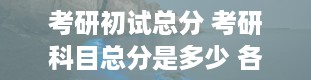 考研初试总分 考研科目总分是多少 各